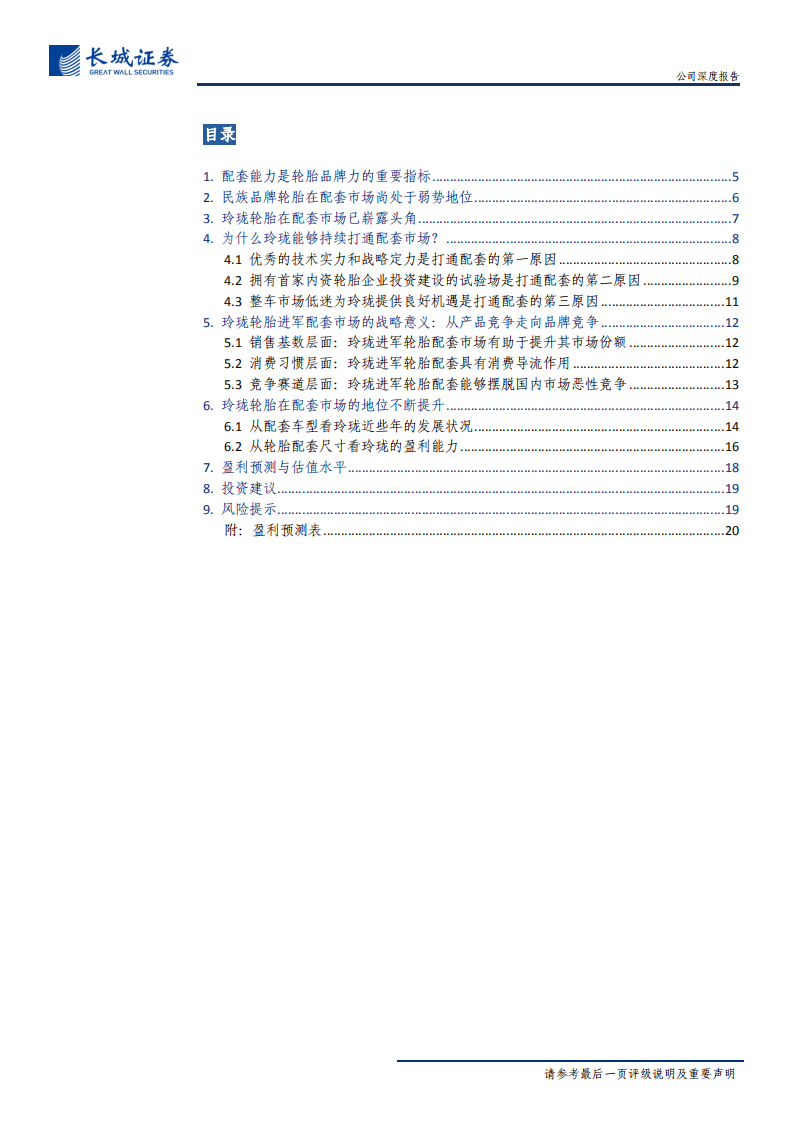 长城证券
GREAT WALL SECURITIES

公司深度报告

目录

1. 配套能力是轮胎品牌力的重要指标......5
2. 民族品牌轮胎在配套市场尚处于弱势地位......6
3. 玲珑轮胎在配套市场已崭露头角......7
4. 为什么玲珑能够持续打通配套市场？......8
4.1 优秀的技术实力和战略定力是打通配套的第一原因......8
4.2 拥有首家内资轮胎企业投资建设的试验场是打通配套的第二原因......9
4.3 整车市场低迷为玲珑提供良好机遇是打通配套的第三原因......11
5. 玲珑轮胎进军配套市场的战略意义：从产品竞争走向品牌竞争......12
5.1 销售基数层面：玲珑进军轮胎配套市场有助于提升其市场份额......12
5.2 消费习惯层面：玲珑进军轮胎配套具有消费导流作用......12
5.3 竞争赛道层面：玲珑进军轮胎配套能够摆脱国内市场恶性竞争......13
6. 玲珑轮胎在配套市场的地位不断提升......14
6.1 从配套车型看玲珑近些年的发展状况......14
6.2 从轮胎配套尺寸看玲珑的盈利能力......16
7. 盈利预测与估值水平......18
8. 投资建议......19
9. 风险提示......19
附：盈利预测表......20

请参考最后一页评级说明及重要声明